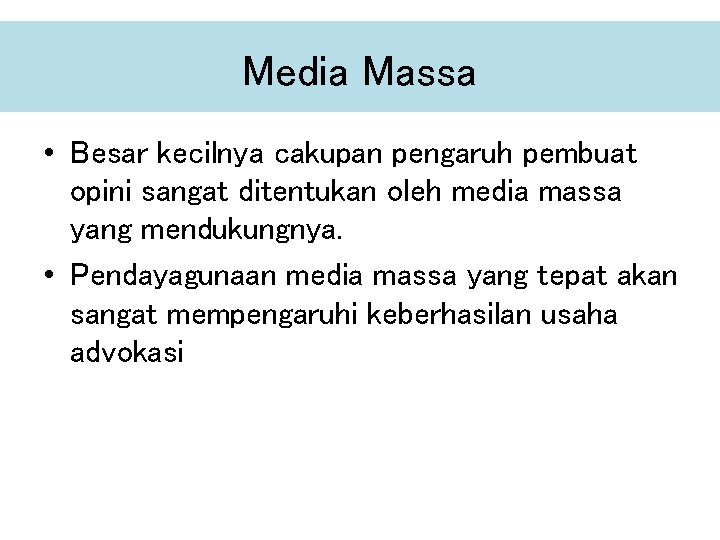 Media Massa

• Besar kecilnya cakupan pengaruh pembuat opini sangat ditentukan oleh media massa yang mendukungnya.

• Pendayagunaan media massa yang tepat akan sangat mempengaruhi keberhasilan usaha advokasi